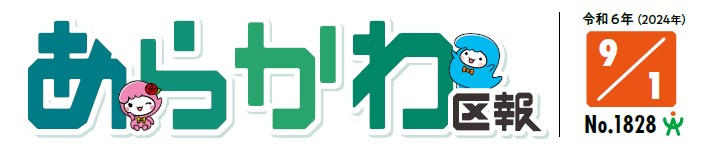 あらかわ区報

令和6年（2024年）

9/1

No.1828